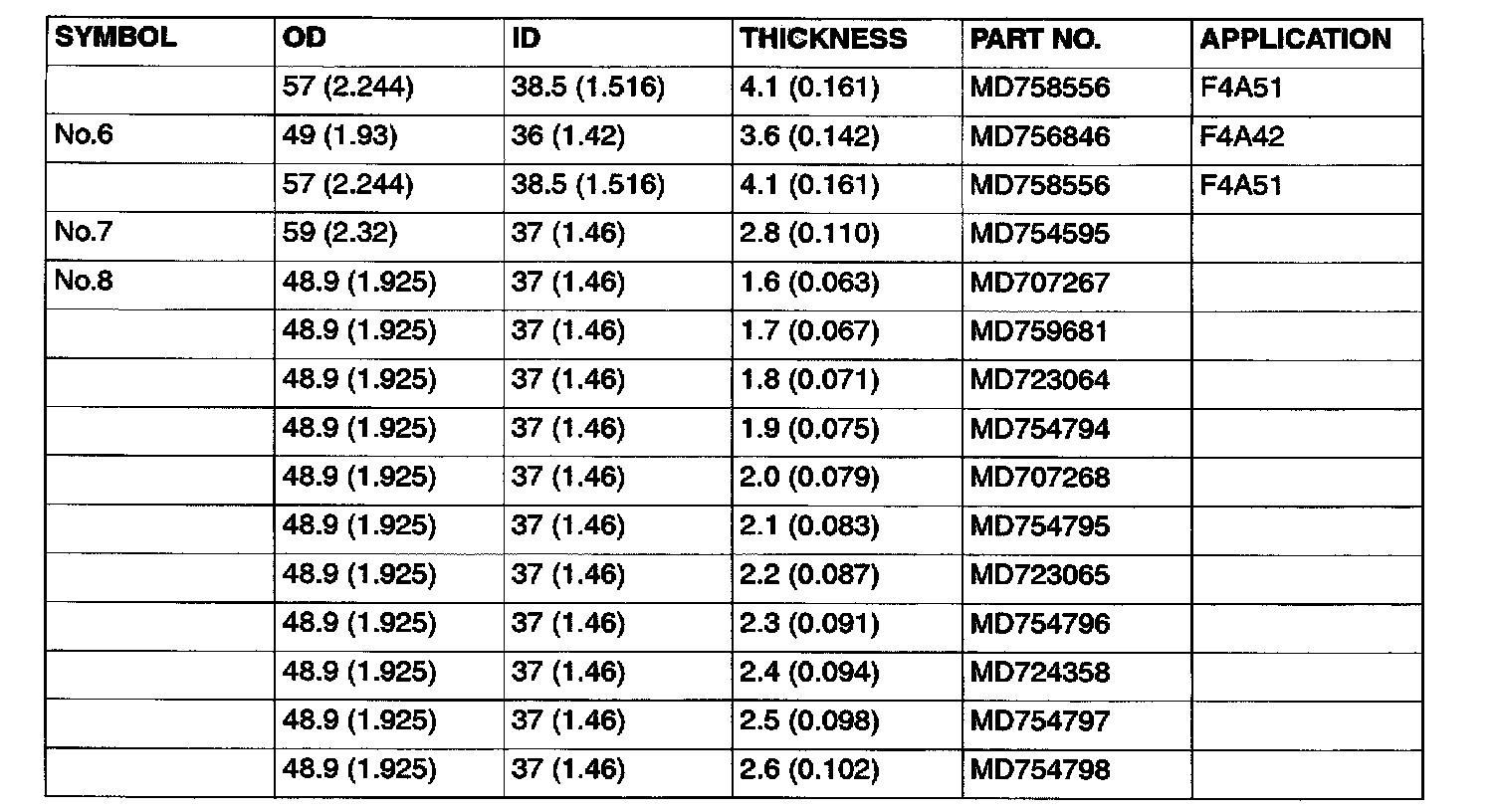 | SYMBOL | OD | ID | THICKNESS | PART NO. | APPLICATION |
|---|---|---|---|---|---|
|  | 57 (2.244) | 38.5 (1.516) | 4.1 (0.161) | MD758556 | F4A51 |
| No.6 | 49 (1.93) | 36 (1.42) | 3.6 (0.142) | MD756846 | F4A42 |
|  | 57 (2.244) | 38.5 (1.516) | 4.1 (0.161) | MD758556 | F4A51 |
| No.7 | 59 (2.32) | 37 (1.46) | 2.8 (0.110) | MD754595 |  |
| No.8 | 48.9 (1.925) | 37 (1.46) | 1.6 (0.063) | MD707267 |  |
|  | 48.9 (1.925) | 37 (1.46) | 1.7 (0.067) | MD759681 |  |
|  | 48.9 (1.925) | 37 (1.46) | 1.8 (0.071) | MD723064 |  |
|  | 48.9 (1.925) | 37 (1.46) | 1.9 (0.075) | MD754794 |  |
|  | 48.9 (1.925) | 37 (1.46) | 2.0 (0.079) | MD707268 |  |
|  | 48.9 (1.925) | 37 (1.46) | 2.1 (0.083) | MD754795 |  |
|  | 48.9 (1.925) | 37 (1.46) | 2.2 (0.087) | MD723065 |  |
|  | 48.9 (1.925) | 37 (1.46) | 2.3 (0.091) | MD754796 |  |
|  | 48.9 (1.925) | 37 (1.46) | 2.4 (0.094) | MD724358 |  |
|  | 48.9 (1.925) | 37 (1.46) | 2.5 (0.098) | MD754797 |  |
|  | 48.9 (1.925) | 37 (1.46) | 2.6 (0.102) | MD754798 |  |